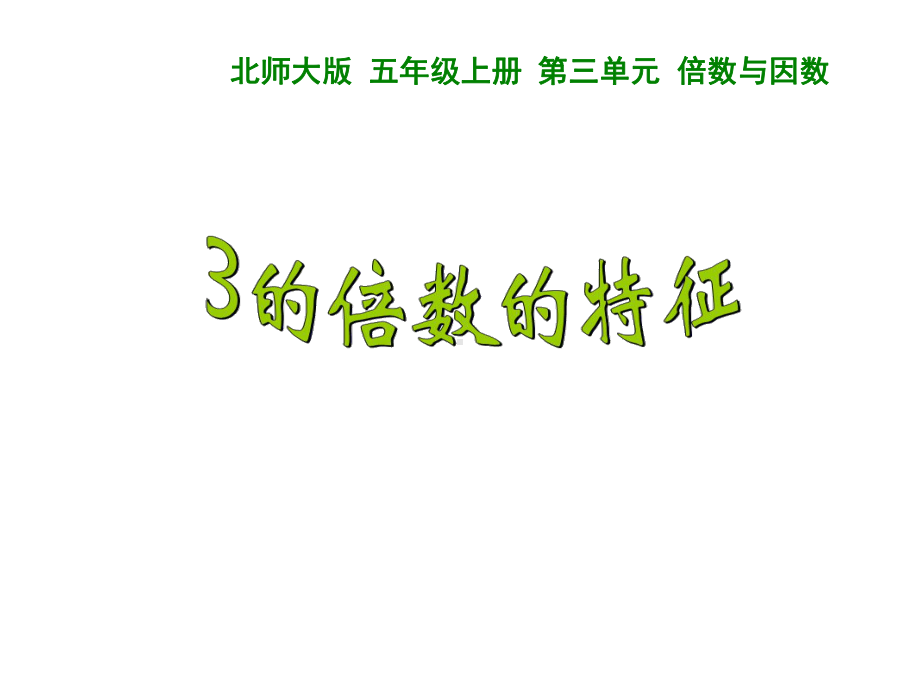 北师大版 五年级上册 第三单元 倍数与因数

3的倍数的特征